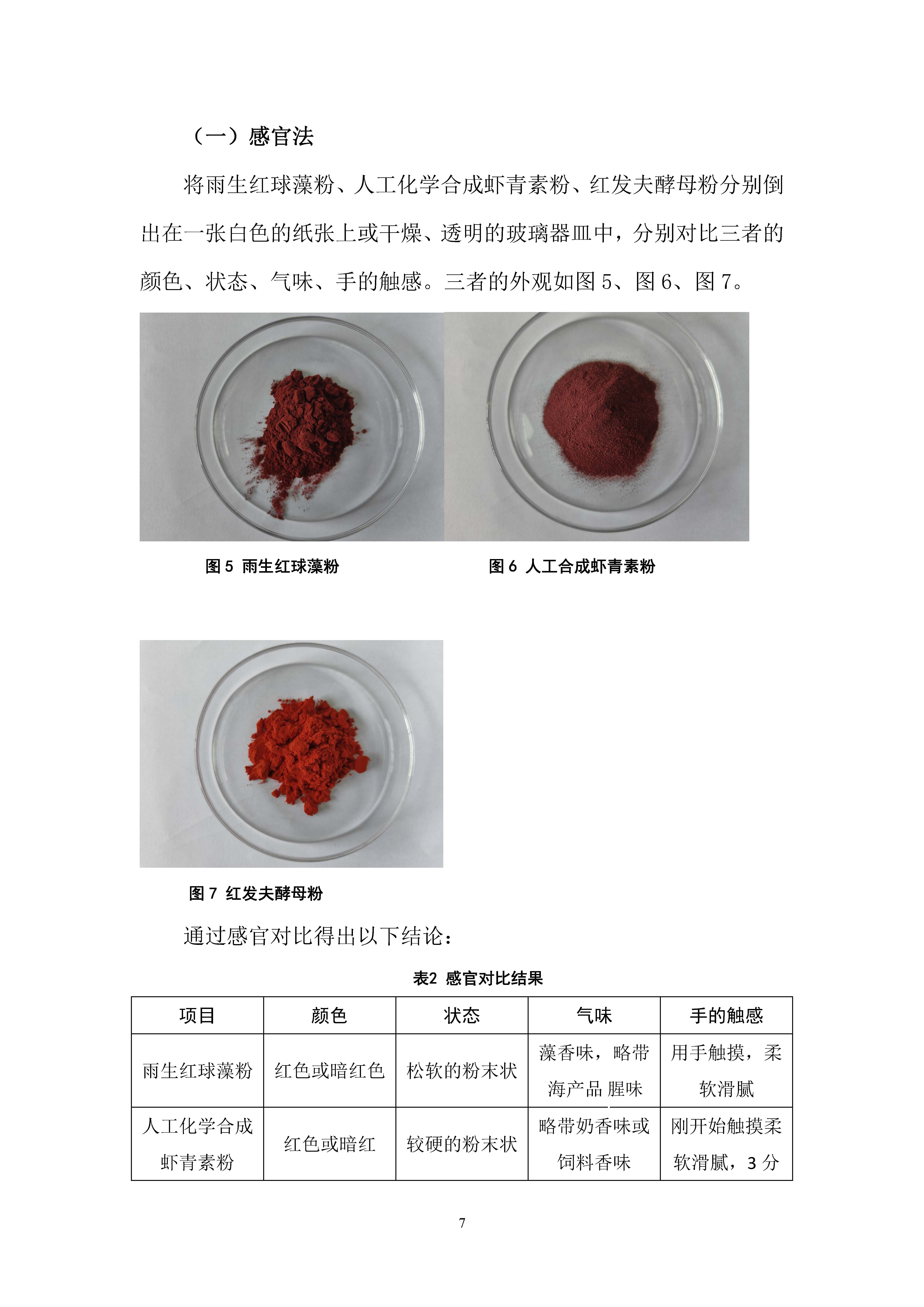 （一）感官法

将雨生红球藻粉、人工化学合成虾青素粉、红发夫酵母粉分别倒出在一张白色的纸张上或干燥、透明的玻璃器皿中，分别对比三者的颜色、状态、气味、手的触感。三者的外观如图 5、图 6、图 7。

图 5 雨生红球藻粉

图 6 人工合成虾青素粉

图 7 红发夫酵母粉

通过感官对比得出以下结论：

表2 感官对比结果

| 项目 | 颜色 | 状态 | 气味 | 手的触感 |
|---|---|---|---|---|
| 雨生红球藻粉 | 红色或暗红色 | 松软的粉末状 | 藻香味，略带海产品 腥味 | 用手触摸，柔软滑腻 |
| 人工化学合成虾青素粉 | 红色或暗红 | 较硬的粉末状 | 略带奶香味或饲料香味 | 刚开始触摸柔软滑腻，3 分 |

7